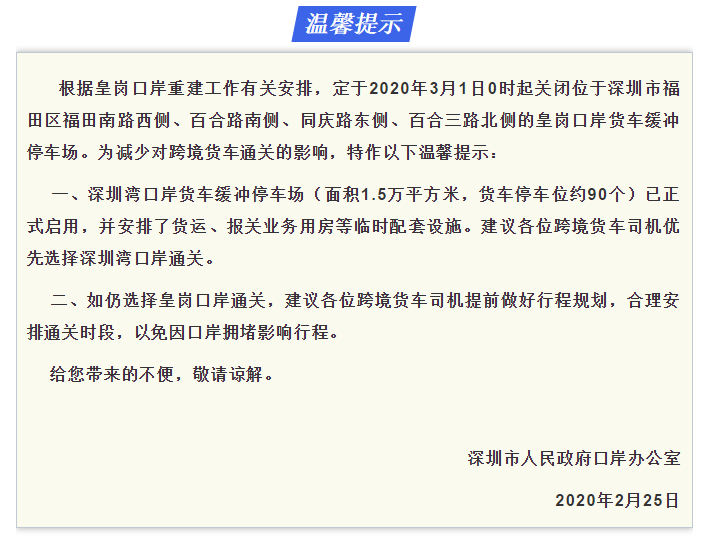 温馨提示

根据皇岗口岸重建工作有关安排，定于2020年3月1日0时起关闭位于深圳市福田区福田南路西侧、百合路南侧、同庆路东侧、百合三路北侧的皇岗口岸货车缓冲停车场。为减少对跨境货车通关的影响，特作以下温馨提示：

一、深圳湾口岸货车缓冲停车场（面积1.5万平方米，货车停车位约90个）已正式启用，并安排了货运、报关业务用房等临时配套设施。建议各位跨境货车司机优先选择深圳湾口岸通关。

二、如仍选择皇岗口岸通关，建议各位跨境货车司机提前做好行程规划，合理安排通关时段，以免因口岸拥堵影响行程。

给您带来的不便，敬请谅解。

深圳市人民政府口岸办公室

2020年2月25日